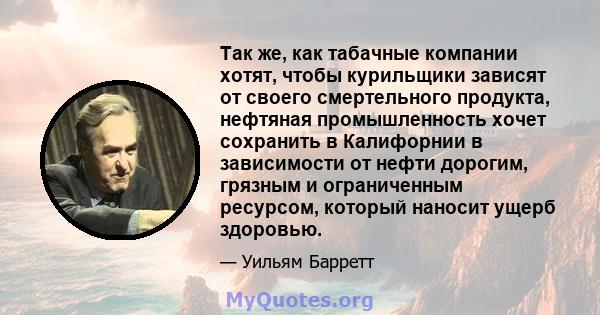 Так же, как табачные компании хотят, чтобы курильщики зависят от своего смертельного продукта, нефтяная промышленность хочет сохранить в Калифорнии в зависимости от нефти дорогим, грязным и ограниченным ресурсом, который наносит ущерб здоровью.

— Уильям Барретт

MyQuotes.org